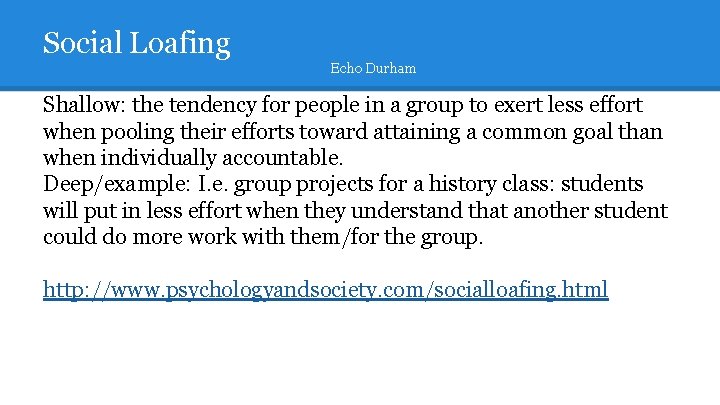 Social Loafing

Echo Durham

Shallow: the tendency for people in a group to exert less effort when pooling their efforts toward attaining a common goal than when individually accountable.
Deep/example: I.e. group projects for a history class: students will put in less effort when they understand that another student could do more work with them/for the group.

http://www.psychologyandsociety.com/socialloafing.html